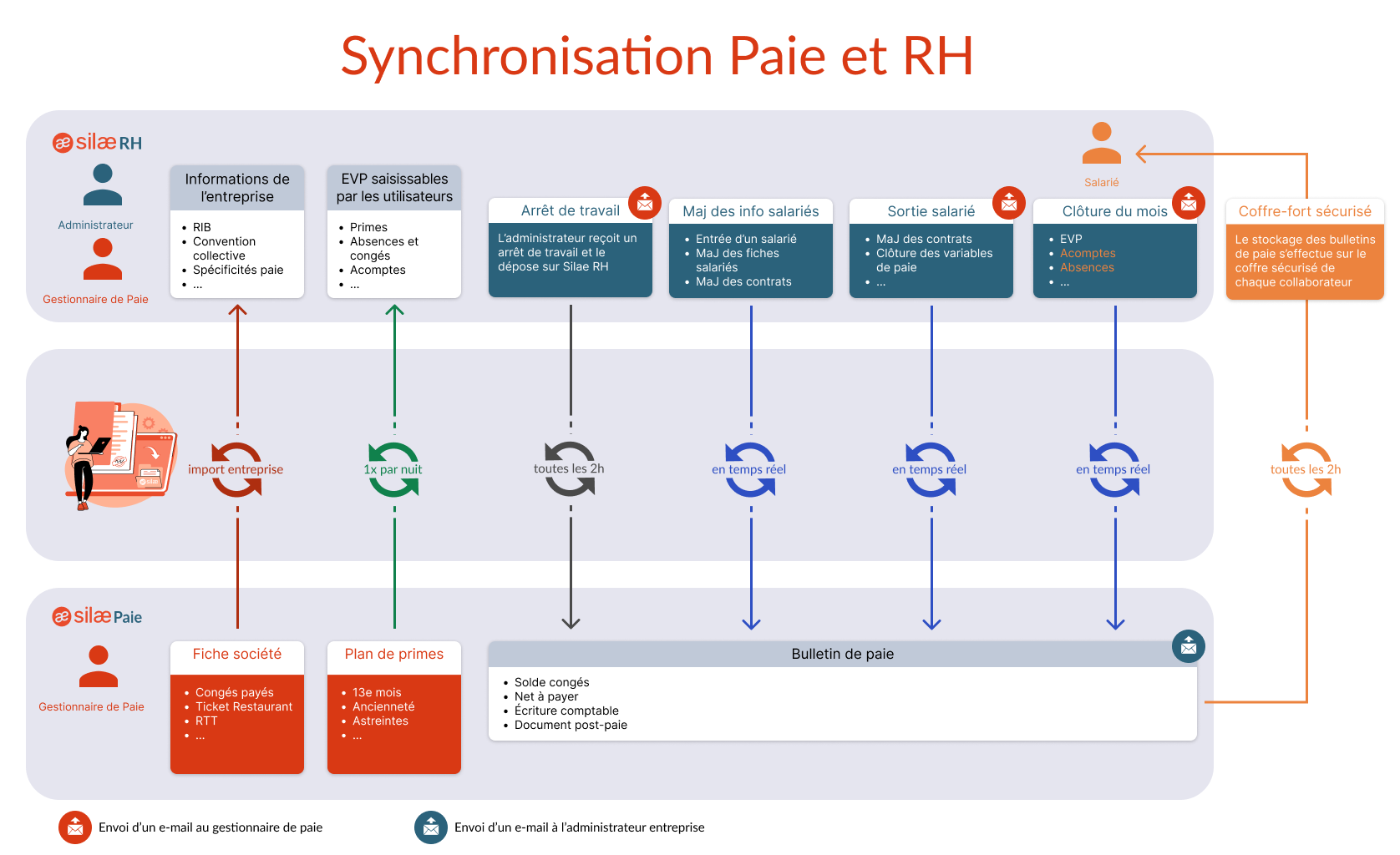 Synchronisation Paie et RH

silæ RH

Administrateur

Gestionnaire de Paie

Informations de l'entreprise

- RIB
- Convention collective
- Spécificités paie
- ...

EVP saisissables par les utilisateurs

- Primes
- Absences et congés
- Acomptes
- ...

Arrêt de travail

L'administrateur reçoit un arrêt de travail et le dépose sur Silae RH

Maj des info salariés

- Entrée d'un salarié
- MaJ des fiches salariés
- MaJ des contrats

Sortie salarié

- MaJ des contrats
- Clôture des variables de paie
- ...

Salarié

Clôture du mois

- EVP
- Acomptes
- Absences
- ...

Coffre-fort sécurisé

Le stockage des bulletins de paie s'effectue sur le coffre sécurisé de chaque collaborateur

import entreprise

1x par nuit

toutes les 2h

en temps réel

en temps réel

en temps réel

toutes les 2h

silæ Paie

Gestionnaire de Paie

Fiche société

- Congés payés
- Ticket Restaurant
- RTT
- ...

Plan de primes

- 13e mois
- Ancienneté
- Astreintes
- ...

Bulletin de paie

- Solde congés
- Net à payer
- Écriture comptable
- Document post-paie

Envoi d'un e-mail au gestionnaire de paie

Envoi d'un e-mail à l'administrateur entreprise